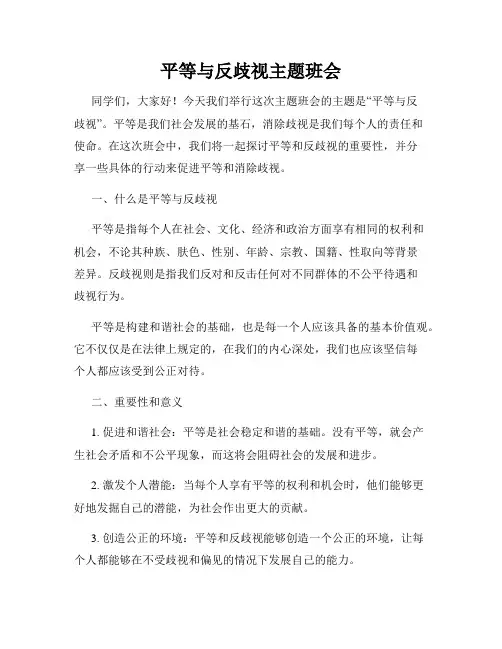 平等与反歧视主题班会

同学们，大家好！今天我们举行这次主题班会的主题是“平等与反歧视”。平等是我们社会发展的基石，消除歧视是我们每个人的责任和使命。在这次班会中，我们将一起探讨平等和反歧视的重要性，并分享一些具体的行动来促进平等和消除歧视。

一、什么是平等与反歧视

平等是指每个人在社会、文化、经济和政治方面享有相同的权利和机会，不论其种族、肤色、性别、年龄、宗教、国籍、性取向等背景差异。反歧视则是指我们反对和反击任何对不同群体的不公平待遇和歧视行为。

平等是构建和谐社会的基础，也是每一个人应该具备的基本价值观。它不仅仅是在法律上规定的，在我们的内心深处，我们也应该坚信每个人都应该受到公正对待。

二、重要性和意义

1. 促进和谐社会：平等是社会稳定和谐的基础。没有平等，就会产生社会矛盾和不公平现象，而这将会阻碍社会的发展和进步。

2. 激发个人潜能：当每个人享有平等的权利和机会时，他们能够更好地发掘自己的潜能，为社会作出更大的贡献。

3. 创造公正的环境：平等和反歧视能够创造一个公正的环境，让每个人都能够在不受歧视和偏见的情况下发展自己的能力。